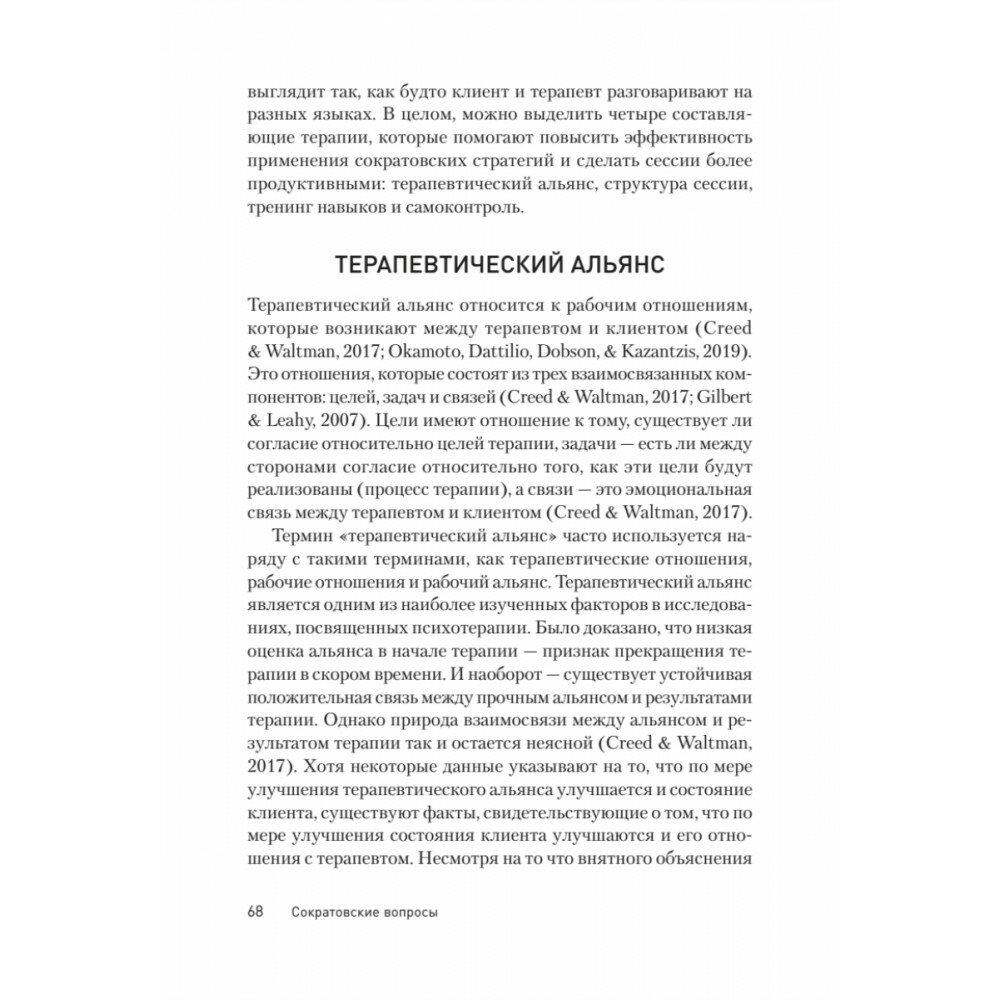 выглядит так, как будто клиент и терапевт разговаривают на разных языках. В целом, можно выделить четыре составляющие терапии, которые помогают повысить эффективность применения сократовских стратегий и сделать сессии более продуктивными: терапевтический альянс, структура сессии, тренинг навыков и самоконтроль.

ТЕРАПЕВТИЧЕСКИЙ АЛЬЯНС

Терапевтический альянс относится к рабочим отношениям, которые возникают между терапевтом и клиентом (Creed & Waltman, 2017; Okamoto, Dattilio, Dobson, & Kazantzis, 2019). Это отношения, которые состоят из трех взаимосвязанных компонентов: целей, задач и связей (Creed & Waltman, 2017; Gilbert & Leahy, 2007). Цели имеют отношение к тому, существует ли согласие относительно целей терапии, задачи — есть ли между сторонами согласие относительно того, как эти цели будут реализованы (процесс терапии), а связи — это эмоциональная связь между терапевтом и клиентом (Creed & Waltman, 2017).

Термин «терапевтический альянс» часто используется наряду с такими терминами, как терапевтические отношения, рабочие отношения и рабочий альянс. Терапевтический альянс является одним из наиболее изученных факторов в исследованиях, посвященных психотерапии. Было доказано, что низкая оценка альянса в начале терапии — признак прекращения терапии в скором времени. И наоборот — существует устойчивая положительная связь между прочным альянсом и результатами терапии. Однако природа взаимосвязи между альянсом и результатом терапии так и остается неясной (Creed & Waltman, 2017). Хотя некоторые данные указывают на то, что по мере улучшения терапевтического альянса улучшается и состояние клиента, существуют факты, свидетельствующие о том, что по мере улучшения состояния клиента улучшаются и его отношения с терапевтом. Несмотря на то что внятного объяснения

68 Сократовские вопросы